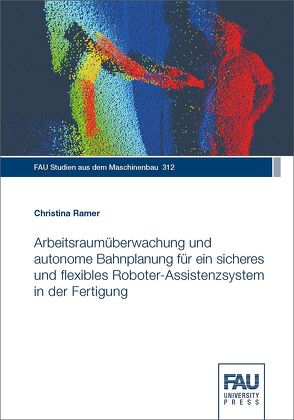 FAU Studien aus dem Maschinenbau 312

Christina Ramer

Arbeitsraumüberwachung und autonome Bahnplanung für ein sicheres und flexibles Roboter-Assistenzsystem in der Fertigung

FAU
UNIVERSITY
PRESS